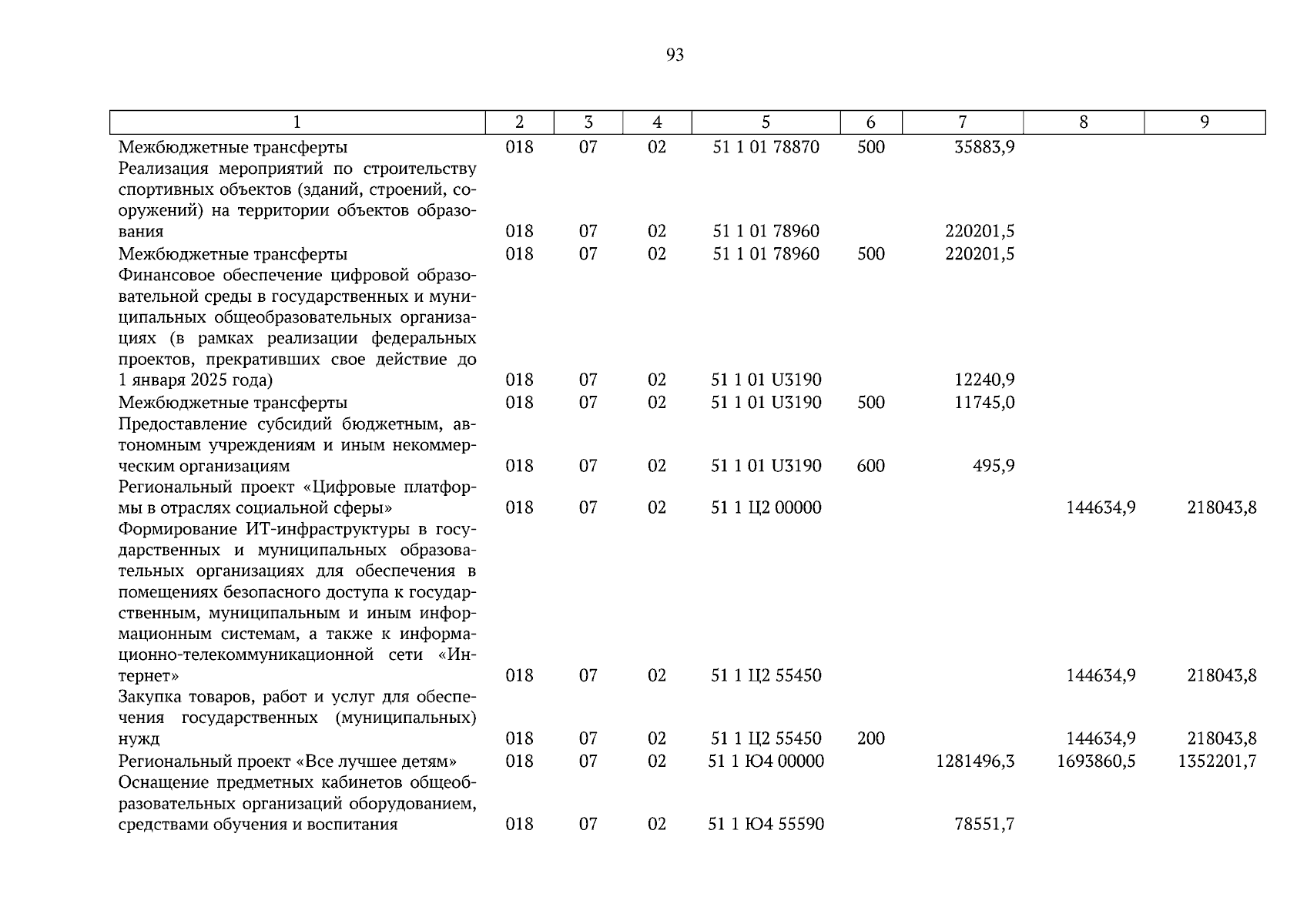 93

| 1 | 2 | 3 | 4 | 5 | 6 | 7 | 8 | 9 |
|---|---|---|---|---|---|---|---|---|
| Межбюджетные трансферты | 018 | 07 | 02 | 51 1 01 78870 | 500 | 35883,9 | | |
| Реализация мероприятий по строительству спортивных объектов (зданий, строений, сооружений) на территории объектов образования | 018 | 07 | 02 | 51 1 01 78960 | | 220201,5 | | |
| Межбюджетные трансферты | 018 | 07 | 02 | 51 1 01 78960 | 500 | 220201,5 | | |
| Финансовое обеспечение цифровой образовательной среды в государственных и муниципальных общеобразовательных организациях (в рамках реализации федеральных проектов, прекративших свое действие до 1 января 2025 года) | 018 | 07 | 02 | 51 1 01 U3190 | | 12240,9 | | |
| Межбюджетные трансферты | 018 | 07 | 02 | 51 1 01 U3190 | 500 | 11745,0 | | |
| Предоставление субсидий бюджетным, автономным учреждениям и иным некоммерческим организациям | 018 | 07 | 02 | 51 1 01 U3190 | 600 | 495,9 | | |
| Региональный проект «Цифровые платформы в отраслях социальной сферы» | 018 | 07 | 02 | 51 1 Ц2 00000 | | | 144634,9 | 218043,8 |
| Формирование ИТ-инфраструктуры в государственных и муниципальных образовательных организациях для обеспечения в помещениях безопасного доступа к государственным, муниципальным и иным информационным системам, а также к информационно-телекоммуникационной сети «Интернет» | 018 | 07 | 02 | 51 1 Ц2 55450 | | | 144634,9 | 218043,8 |
| Закупка товаров, работ и услуг для обеспечения государственных (муниципальных) нужд | 018 | 07 | 02 | 51 1 Ц2 55450 | 200 | | 144634,9 | 218043,8 |
| Региональный проект «Все лучшее детям» | 018 | 07 | 02 | 51 1 Ю4 00000 | | 1281496,3 | 1693860,5 | 1352201,7 |
| Оснащение предметных кабинетов общеобразовательных организаций оборудованием, средствами обучения и воспитания | 018 | 07 | 02 | 51 1 Ю4 55590 | | 78551,7 | | |